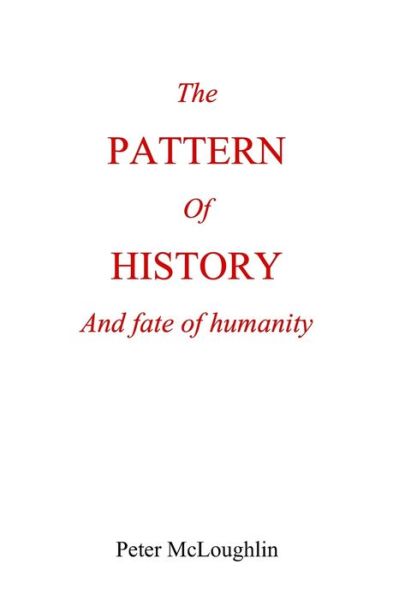 The

PATTERN

Of

HISTORY

And fate of humanity

Peter McLoughlin